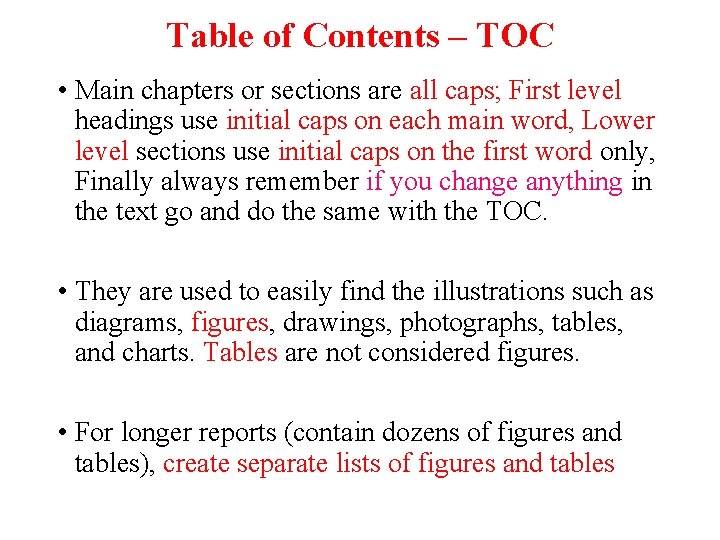 Table of Contents – TOC

• Main chapters or sections are all caps; First level headings use initial caps on each main word, Lower level sections use initial caps on the first word only, Finally always remember if you change anything in the text go and do the same with the TOC.

• They are used to easily find the illustrations such as diagrams, figures, drawings, photographs, tables, and charts. Tables are not considered figures.

• For longer reports (contain dozens of figures and tables), create separate lists of figures and tables